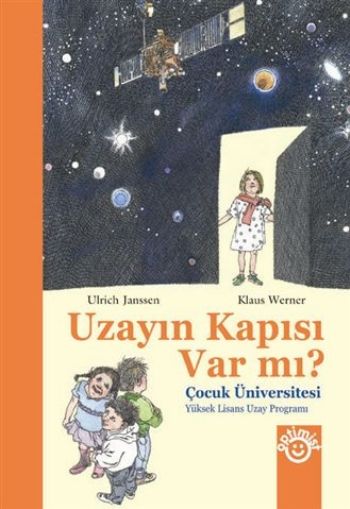 Ulrich Janssen

Klaus Werner

Uzayın Kapısı Var mı?

Çocuk Üniversitesi

Yüksek Lisans Uzay Programı

optimist